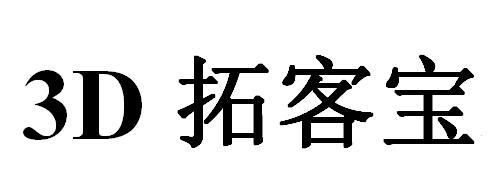 3D 拓客宝